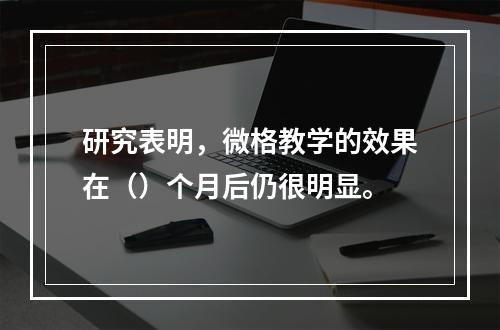 研究表明，微格教学的效果在（）个月后仍很明显。